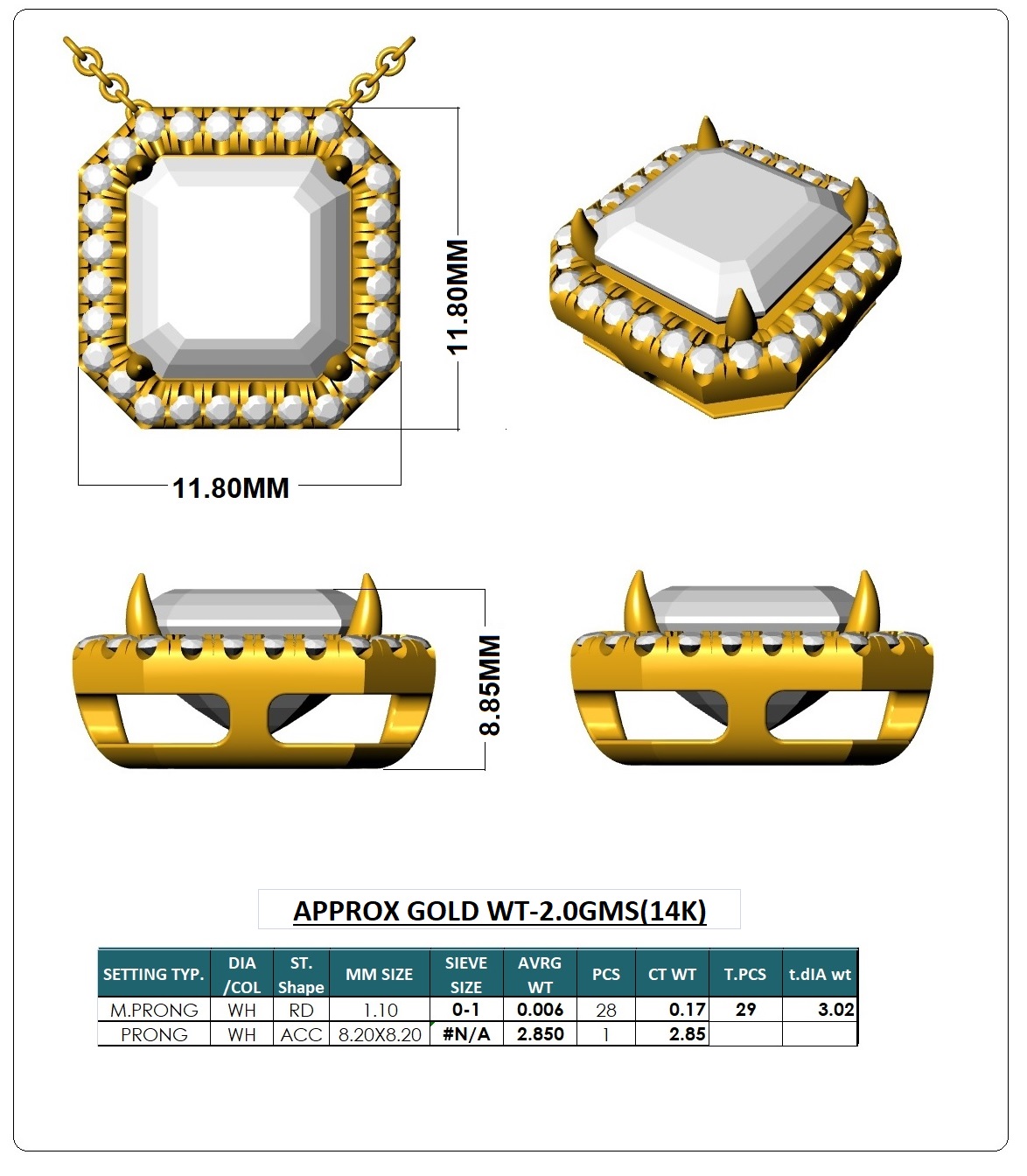 11.80MM

11.80MM

8.85MM

APPROX GOLD WT-2.0GMS(14K)

| SETTING TYP. | DIA /COL | ST. Shape | MM SIZE | SIEVE SIZE | AVRG WT | PCS | CT WT | T.PCS | t.dIA wt |
|---|---|---|---|---|---|---|---|---|---|
| M.PRONG | WH | RD | 1.10 | 0-1 | 0.006 | 28 | 0.17 | 29 | 3.02 |
| PRONG | WH | ACC | 8.20X8.20 | #N/A | 2.850 | 1 | 2.85 | | |